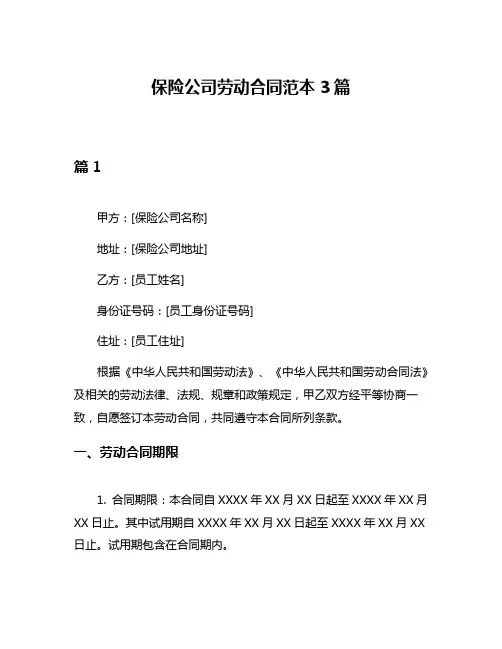 保险公司劳动合同范本 3 篇

篇 1

甲方：[保险公司名称]

地址：[保险公司地址]

乙方：[员工姓名]

身份证号码：[员工身份证号码]

住址：[员工住址]

根据《中华人民共和国劳动法》、《中华人民共和国劳动合同法》及相关的劳动法律、法规、规章和政策规定，甲乙双方经平等协商一致，自愿签订本劳动合同，共同遵守本合同所列条款。

一、劳动合同期限

1. 合同期限：本合同自 XXXX 年 XX 月 XX 日起至 XXXX 年 XX 月 XX 日止。其中试用期自 XXXX 年 XX 月 XX 日起至 XXXX 年 XX 月 XX 日止。试用期包含在合同期内。